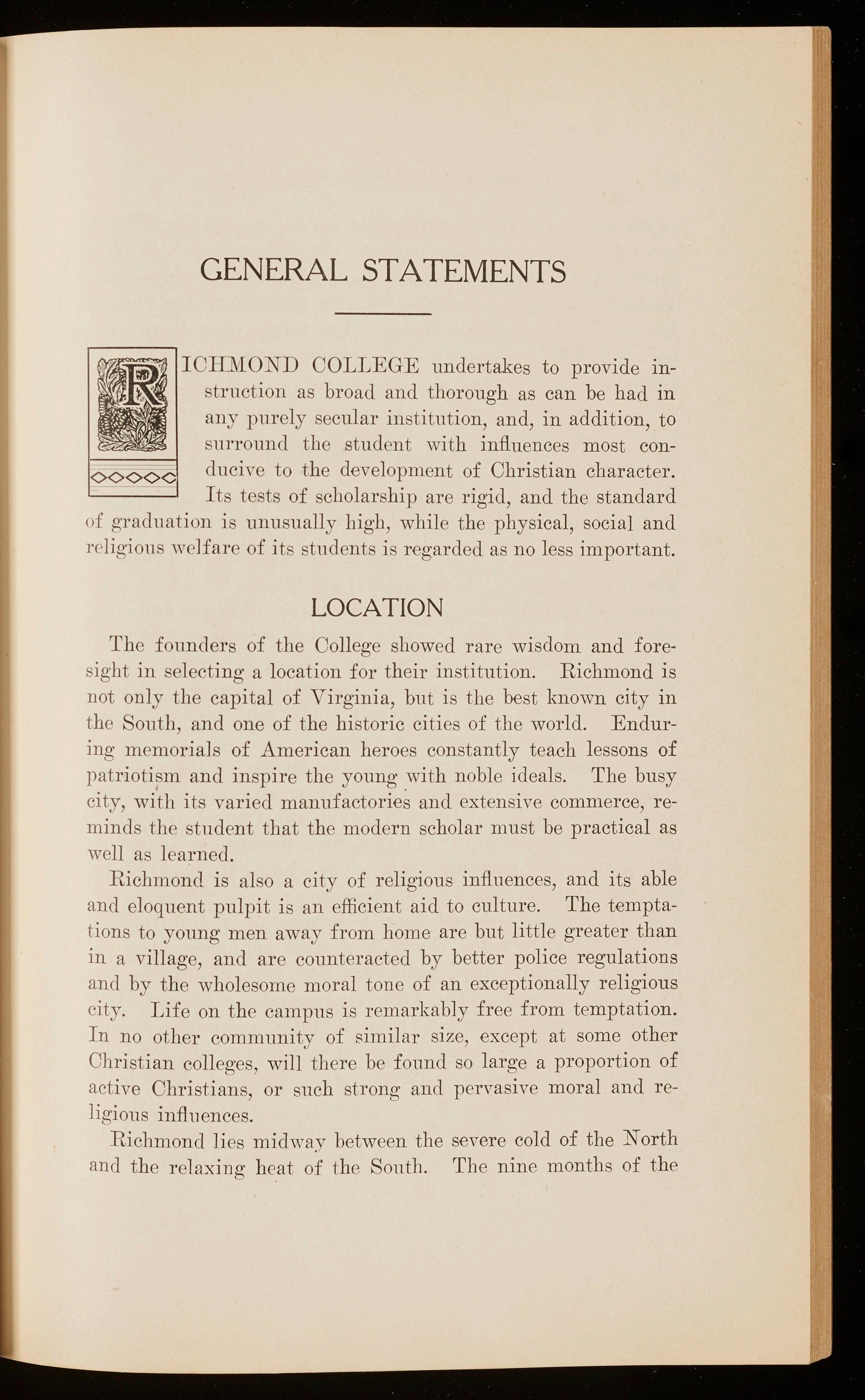 GENERAL STATEMENTS

RICHMOND COLLEGE undertakes to provide instruction as broad and thorough as can be had in any purely secular institution, and, in addition, to surround the student with influences most conducive to the development of Christian character. Its tests of scholarship are rigid, and the standard of graduation is unusually high, while the physical, social and religious welfare of its students is regarded as no less important.

LOCATION

The founders of the College showed rare wisdom and foresight in selecting a location for their institution. Richmond is not only the capital of Virginia, but is the best known city in the South, and one of the historic cities of the world. Enduring memorials of American heroes constantly teach lessons of patriotism and inspire the young with noble ideals. The busy city, with its varied manufactories and extensive commerce, reminds the student that the modern scholar must be practical as well as learned.

Richmond is also a city of religious influences, and its able and eloquent pulpit is an efficient aid to culture. The temptations to young men away from home are but little greater than in a village, and are counteracted by better police regulations and by the wholesome moral tone of an exceptionally religious city. Life on the campus is remarkably free from temptation. In no other community of similar size, except at some other Christian colleges, will there be found so large a proportion of active Christians, or such strong and pervasive moral and religious influences.

Richmond lies midway between the severe cold of the North and the relaxing heat of the South. The nine months of the